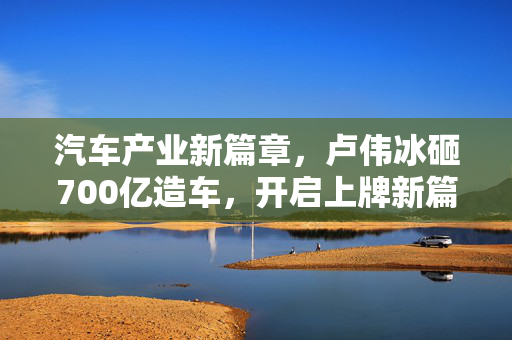 汽车产业新篇章，卢伟冰砸700亿造车，开启上牌新篇